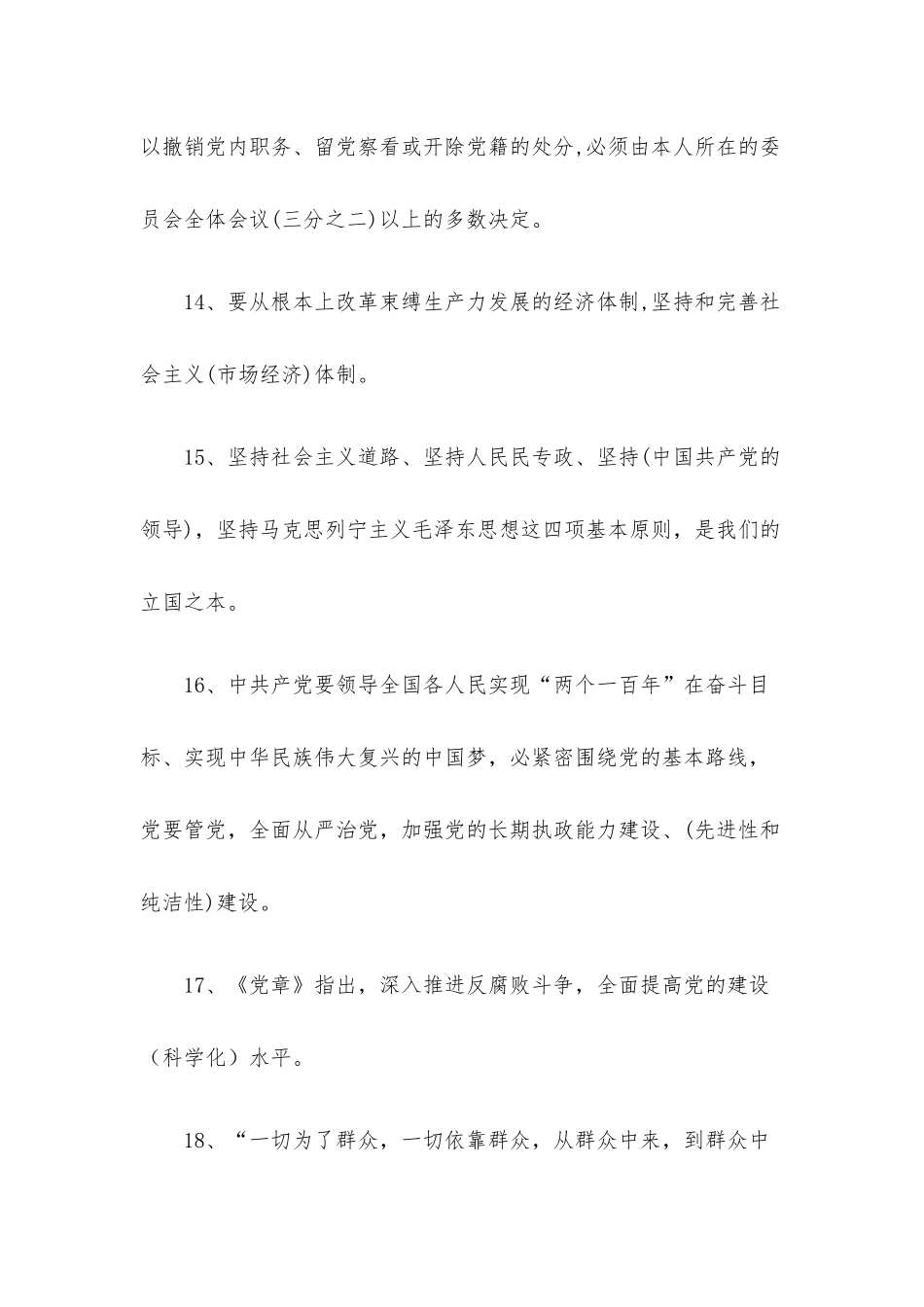 以撤销党内职务、留党察看或开除党籍的处分,必须由本人所在的委员会全体会议(三分之二)以上的多数决定。

14、要从根本上改革束缚生产力发展的经济体制,坚持和完善社会主义(市场经济)体制。

15、坚持社会主义道路、坚持人民民专政、坚持(中国共产党的领导)，坚持马克思列宁主义毛泽东思想这四项基本原则，是我们的立国之本。

16、中共产党要领导全国各人民实现“两个一百年”在奋斗目标、实现中华民族伟大复兴的中国梦，必紧密围绕党的基本路线，党要管党，全面从严治党，加强党的长期执政能力建设、(先进性和纯洁性)建设。

17、《党章》指出，深入推进反腐败斗争，全面提高党的建设（科学化）水平。

18、“一切为了群众，一切依靠群众，从群众中来，到群众中